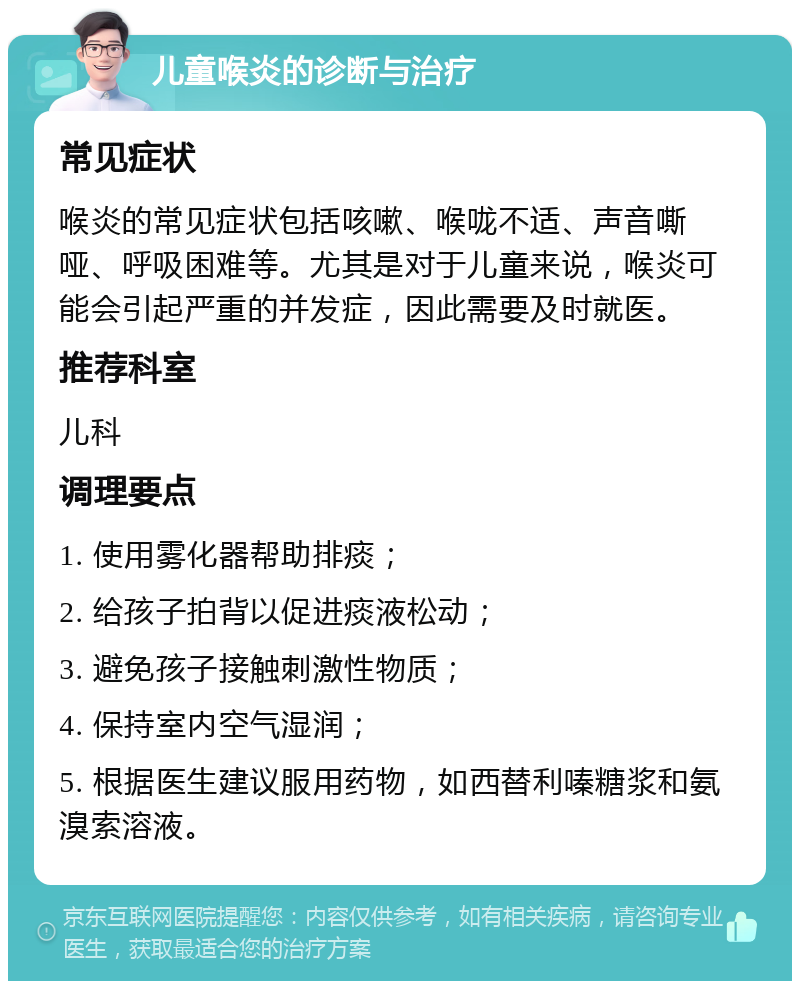 儿童喉炎的诊断与治疗

常见症状

喉炎的常见症状包括咳嗽、喉咙不适、声音嘶哑、呼吸困难等。尤其是对于儿童来说，喉炎可能会引起严重的并发症，因此需要及时就医。

推荐科室

儿科

调理要点

1. 使用雾化器帮助排痰；

2. 给孩子拍背以促进痰液松动；

3. 避免孩子接触刺激性物质；

4. 保持室内空气湿润；

5. 根据医生建议服用药物，如西替利嗪糖浆和氨溴索溶液。

京东互联网医院提醒您：内容仅供参考，如有相关疾病，请咨询专业医生，获取最适合您的治疗方案